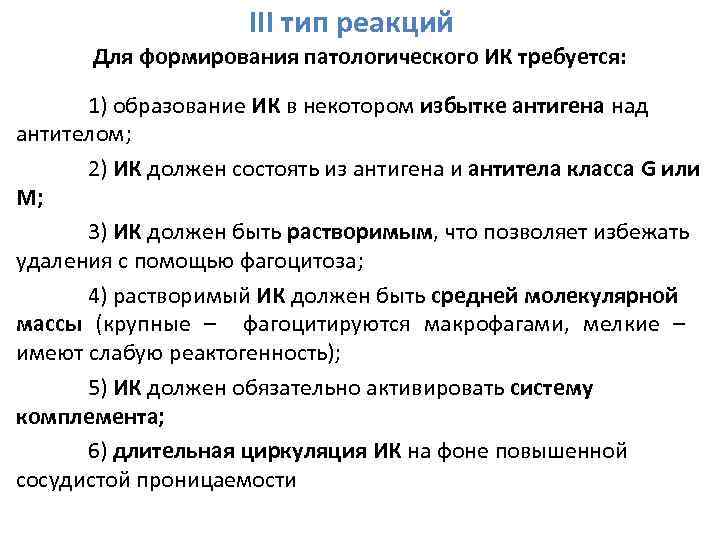 III тип реакций

Для формирования патологического ИК требуется:

1) образование ИК в некотором избытке антигена над антителом;

2) ИК должен состоять из антигена и антитела класса G или M;

3) ИК должен быть растворимым, что позволяет избежать удаления с помощью фагоцитоза;

4) растворимый ИК должен быть средней молекулярной массы (крупные – фагоцитируются макрофагами, мелкие – имеют слабую реактогенность);

5) ИК должен обязательно активировать систему комплемента;

6) длительная циркуляция ИК на фоне повышенной сосудистой проницаемости